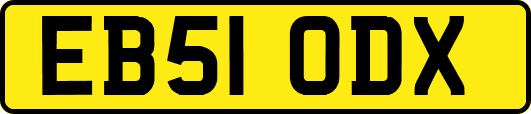 EB51 ODX